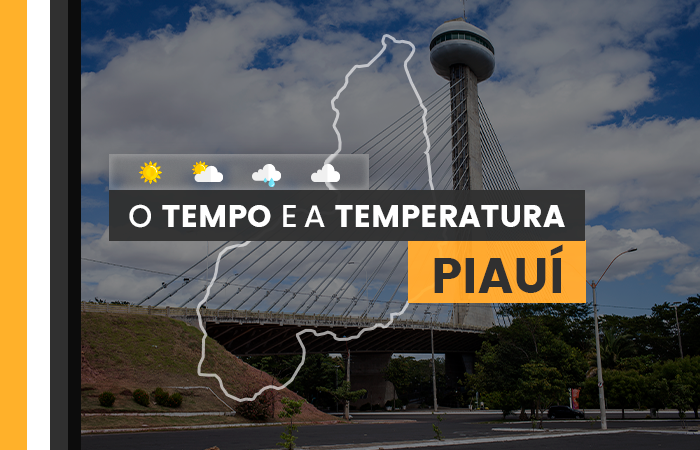 O TEMPO E A TEMPERATURA
PIAUÍ